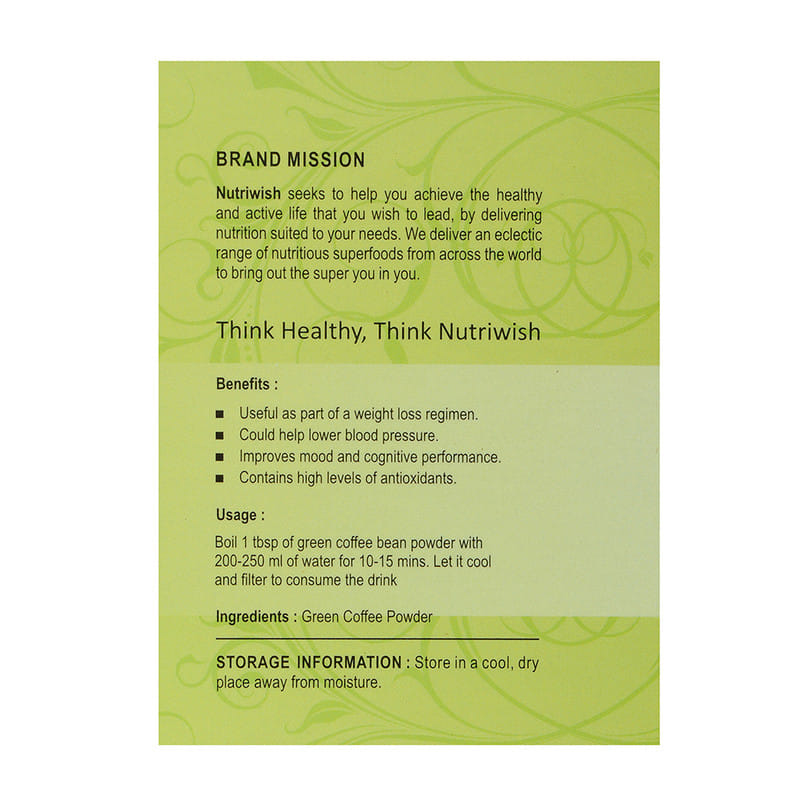 BRAND MISSION

Nutriwish seeks to help you achieve the healthy and active life that you wish to lead, by delivering nutrition suited to your needs. We deliver an eclectic range of nutritious superfoods from across the world to bring out the super you in you.

Think Healthy, Think Nutriwish

Benefits :

■ Useful as part of a weight loss regimen.
■ Could help lower blood pressure.
■ Improves mood and cognitive performance.
■ Contains high levels of antioxidants.

Usage :

Boil 1 tbsp of green coffee bean powder with 200-250 ml of water for 10-15 mins. Let it cool and filter to consume the drink

Ingredients : Green Coffee Powder

STORAGE INFORMATION : Store in a cool, dry place away from moisture.